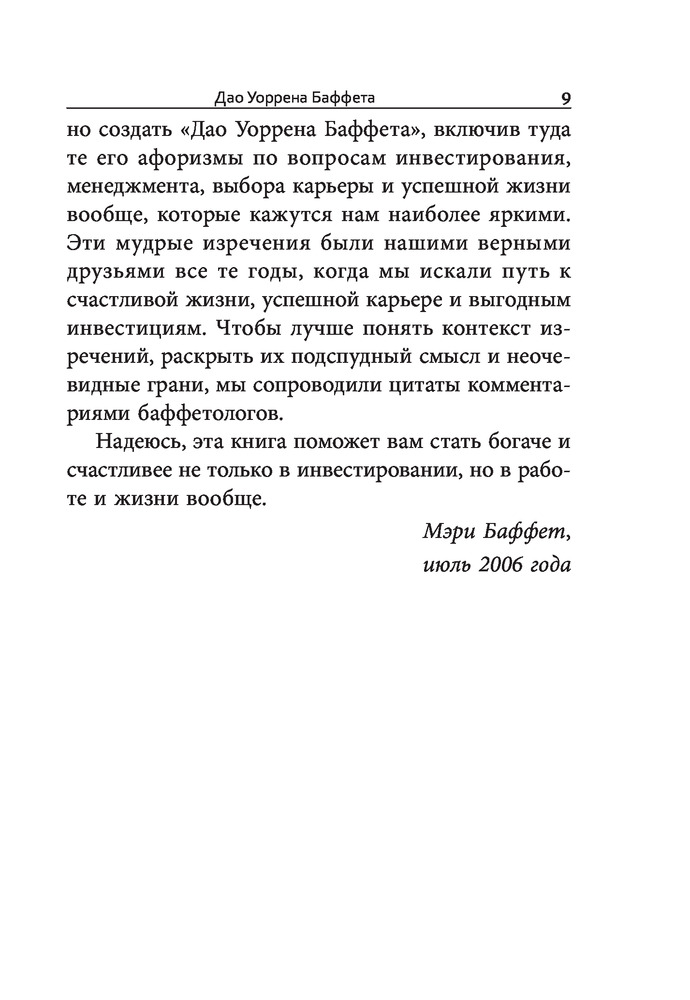 Дао Уоррена Баффета 9

но создать «Дао Уоррена Баффета», включив туда те его афоризмы по вопросам инвестирования, менеджмента, выбора карьеры и успешной жизни вообще, которые кажутся нам наиболее яркими. Эти мудрые изречения были нашими верными друзьями все те годы, когда мы искали путь к счастливой жизни, успешной карьере и выгодным инвестициям. Чтобы лучше понять контекст изречений, раскрыть их подспудный смысл и неочевидные грани, мы сопроводили цитаты комментариями баффетологов.

Надеюсь, эта книга поможет вам стать богаче и счастливее не только в инвестировании, но в работе и жизни вообще.

Мэри Баффет,
июль 2006 года